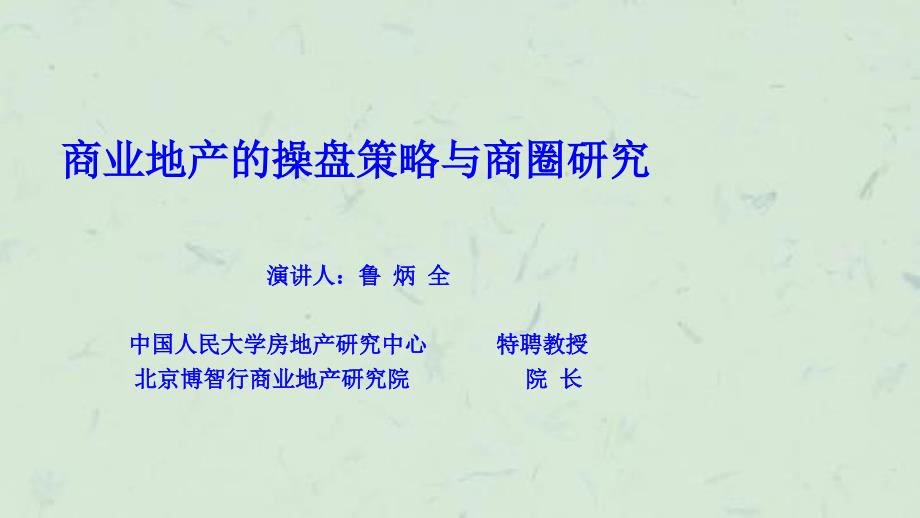 商业地产的操盘策略与商圈研究

演讲人：鲁 炳 全

中国人民大学房地产研究中心　　特聘教授
北京博智行商业地产研究院　　院 长